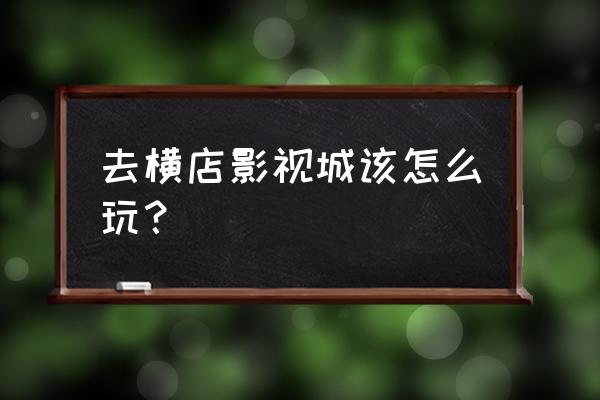 去横店影视城该怎么玩？